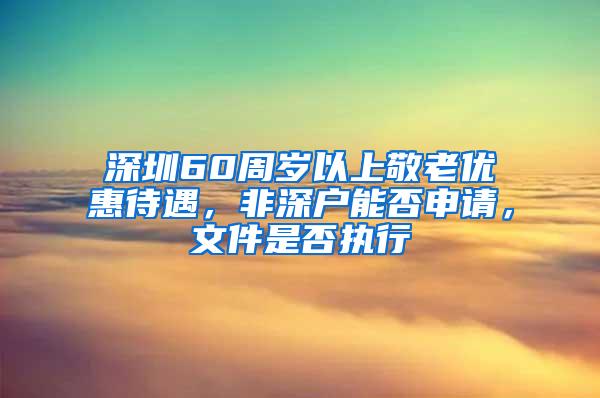 深圳60周岁以上敬老优惠待遇，非深户能否申请，文件是否执行